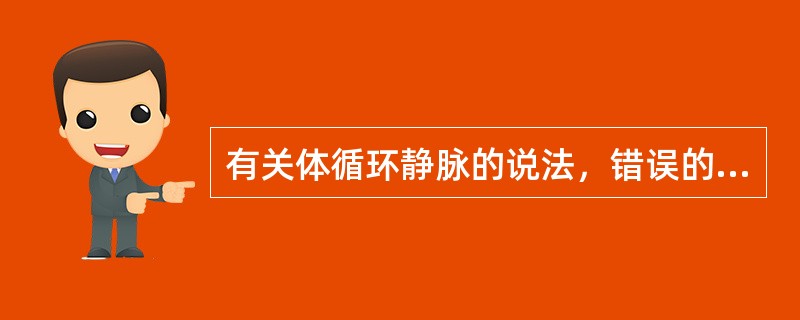 有关体循环静脉的说法，错误的...